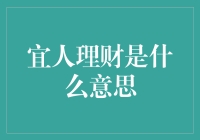 宜人理财是什么意思